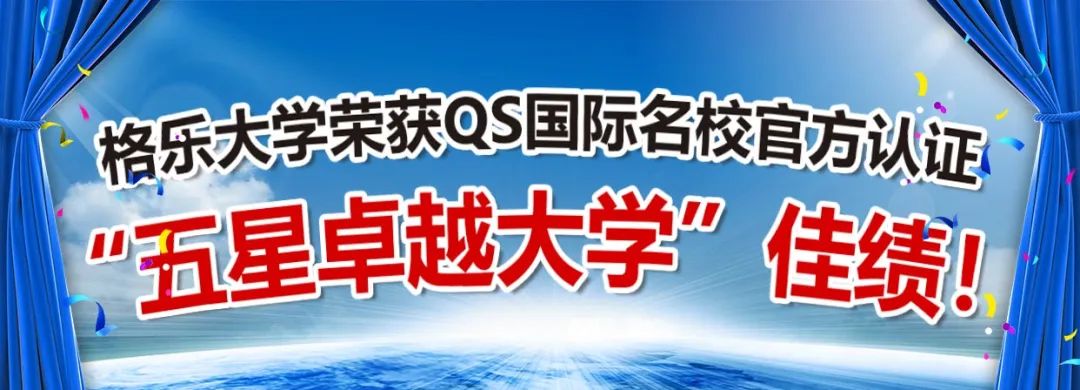 格乐大学荣获QS国际名校官方认证
“五星卓越大学”佳绩!